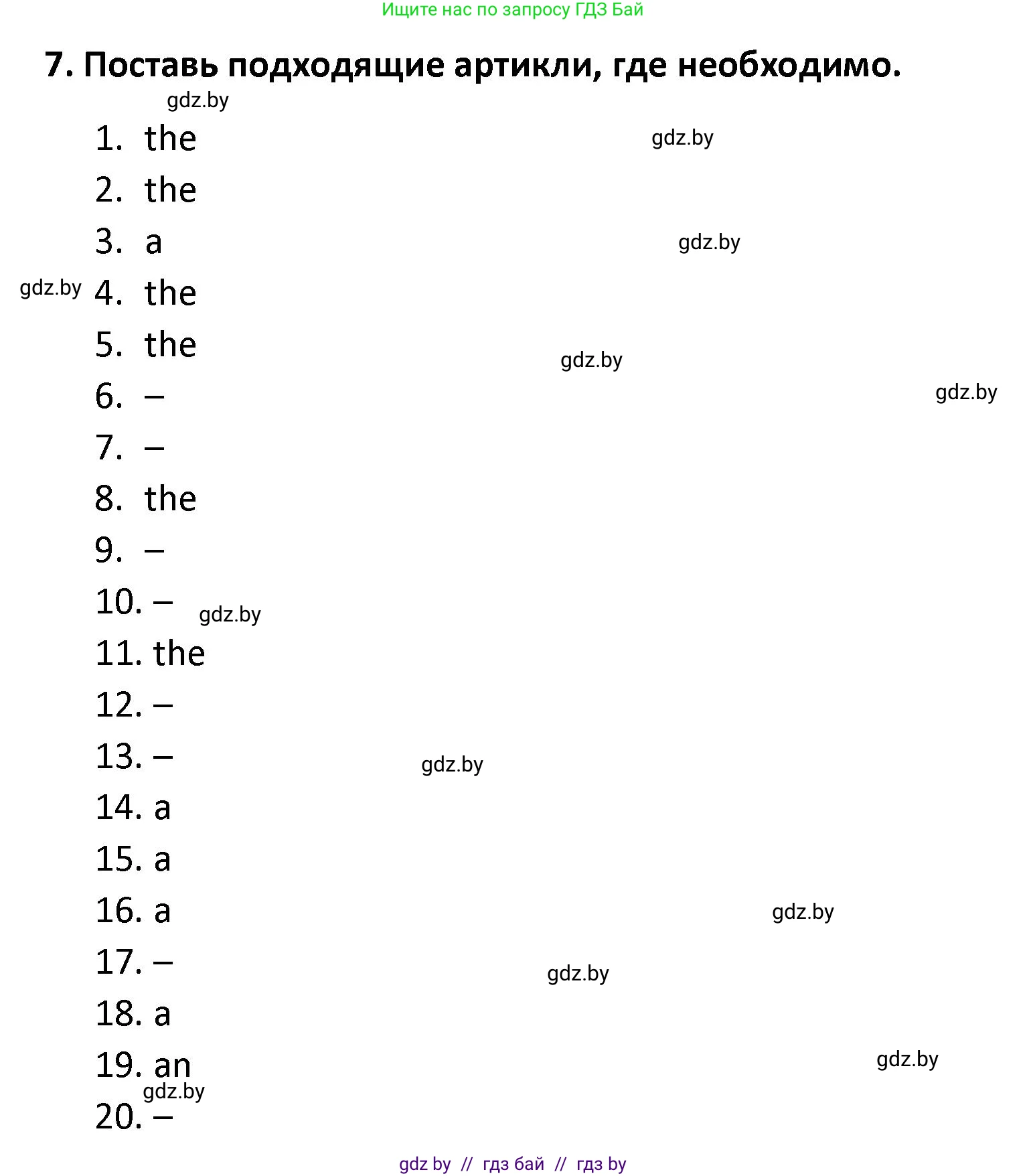 Ищите нас по запросу ГДЗ Бай

7. Поставь подходящие артикли, где необходимо.

gdz.by

1. the
gdz.by
2. the
3. a
gdz.by
gdz.by 4. the
5. the
gdz.by
6. –
gdz.by
7. –
8. the
9. –
10. – gdz.by
11. the
12. –
13. –
gdz.by
14. a
15. a
16. a
gdz.by
17. –
gdz.by
18. a
19. an
gdz.by
gdz.by
20. –

gdz by // гдз бай // гдз by